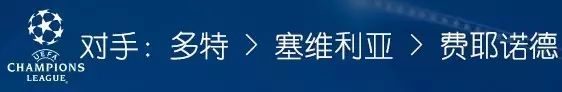 UEFA
CHAMPIONS
LEAGUE

对手：多特 > 塞维利亚 > 费耶诺德